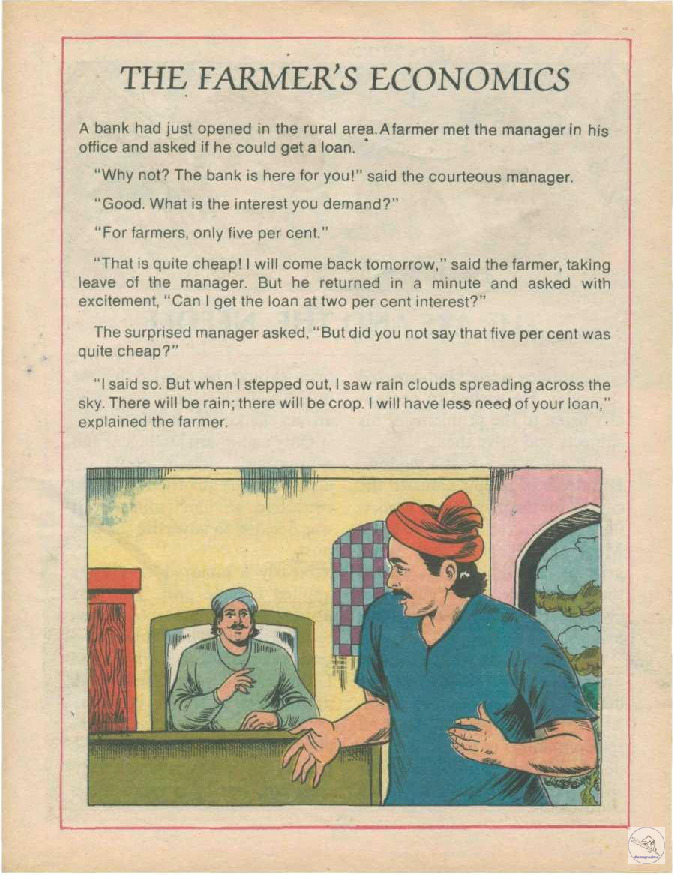 THE FARMER'S ECONOMICS

A bank had just opened in the rural area. A farmer met the manager in his office and asked if he could get a loan.

"Why not? The bank is here for you!" said the courteous manager.

"Good. What is the interest you demand?"

"For farmers, only five per cent."

"That is quite cheap! I will come back tomorrow," said the farmer, taking leave of the manager. But he returned in a minute and asked with excitement, "Can I get the loan at two per cent interest?"

The surprised manager asked, "But did you not say that five per cent was quite cheap?"

"I said so. But when I stepped out, I saw rain clouds spreading across the sky. There will be rain; there will be crop. I will have less need of your loan," explained the farmer.